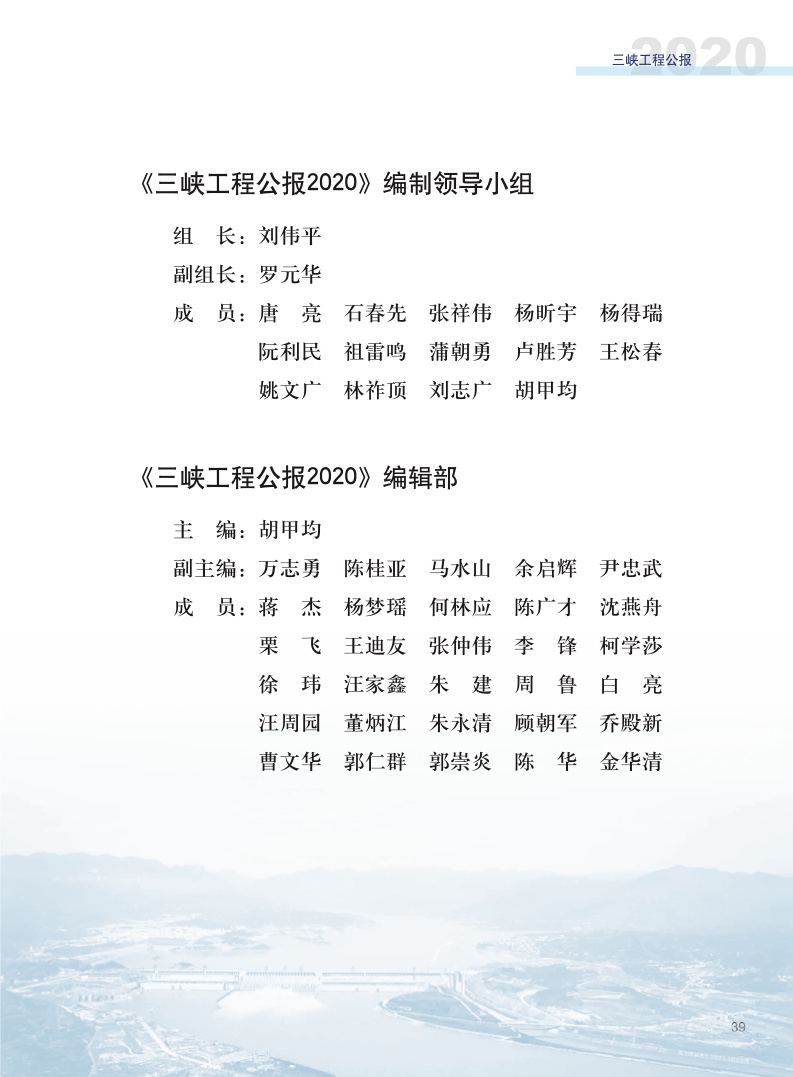 三峡工程公报 2020

《三峡工程公报2020》编制领导小组

组　长：刘伟平

副组长：罗元华

成　员：唐　亮　石春先　张祥伟　杨昕宇　杨得瑞
阮利民　祖雷鸣　蒲朝勇　卢胜芳　王松春
姚文广　林祚顶　刘志广　胡甲均

《三峡工程公报2020》编辑部

主　编：胡甲均

副主编：万志勇　陈桂亚　马水山　余启辉　尹忠武

成　员：蒋　杰　杨梦瑶　何林应　陈广才　沈燕舟
栗　飞　王迪友　张仲伟　李　锋　柯学莎
徐　玮　汪家鑫　朱　建　周　鲁　白　亮
汪周园　董炳江　朱永清　顾朝军　乔殿新
曹文华　郭仁群　郭崇炎　陈　华　金华清

39